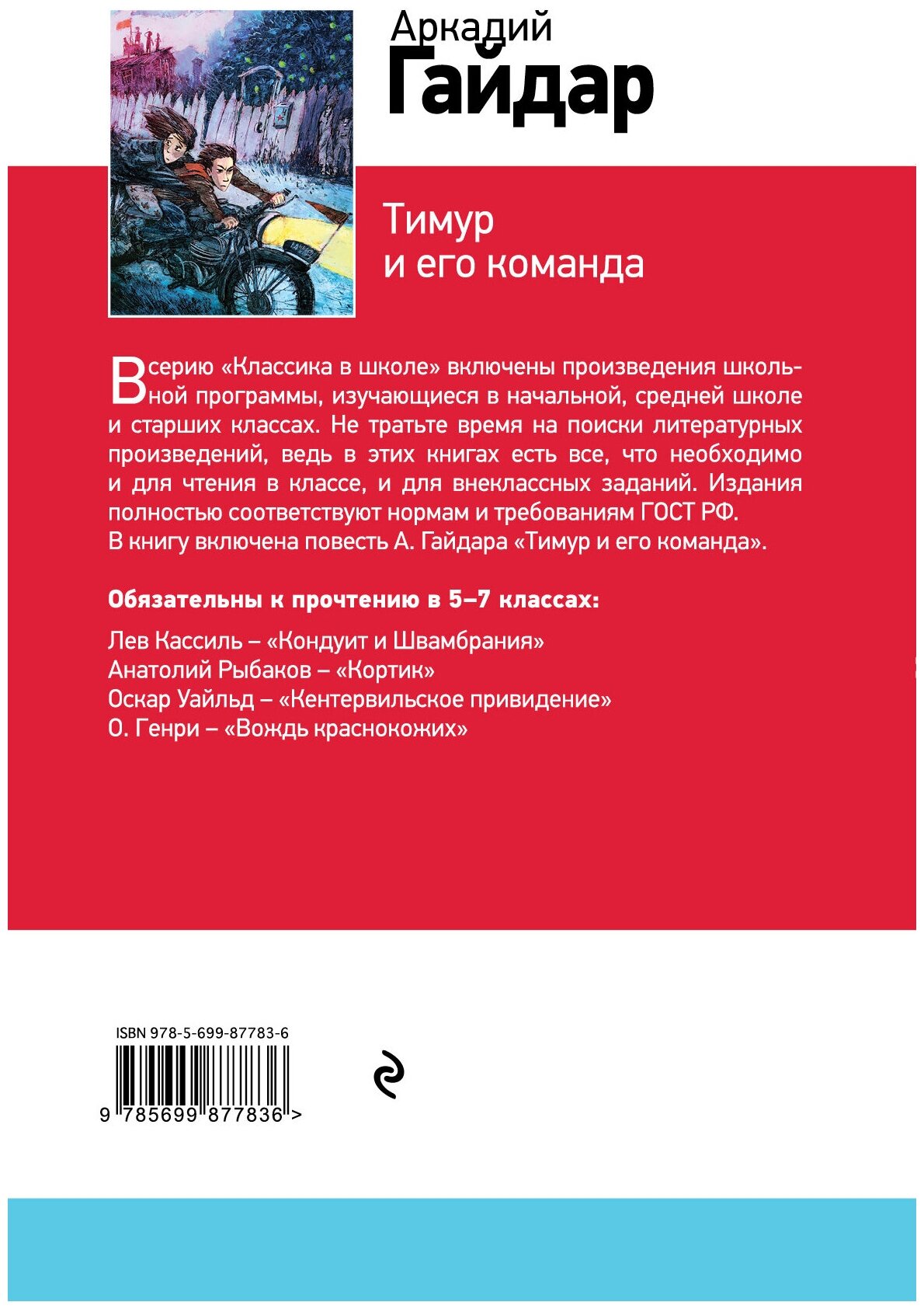 Аркадий
Гайдар

Тимур
и его команда

В серию «Классика в школе» включены произведения школьной программы, изучающиеся в начальной, средней школе и старших классах. Не тратьте время на поиски литературных произведений, ведь в этих книгах есть все, что необходимо и для чтения в классе, и для внеклассных заданий. Издания полностью соответствуют нормам и требованиям ГОСТ РФ.
В книгу включена повесть А. Гайдара «Тимур и его команда».

Обязательны к прочтению в 5–7 классах:

Лев Кассиль – «Кондуит и Швамбрания»
Анатолий Рыбаков – «Кортик»
Оскар Уайльд – «Кентервильское привидение»
О. Генри – «Вождь краснокожих»

ISBN 978-5-699-87783-6
9 785699 877836 >